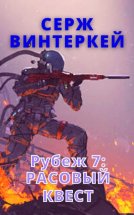 СЕРЖ ВИНТЕРКЕЙ

Рубеж 7: РАСОВЫЙ КВЕСТ